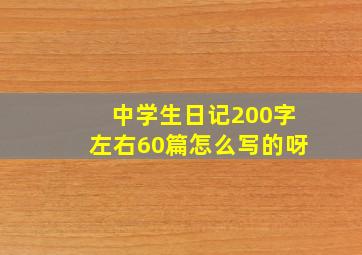 中学生日记200字左右60篇怎么写的呀